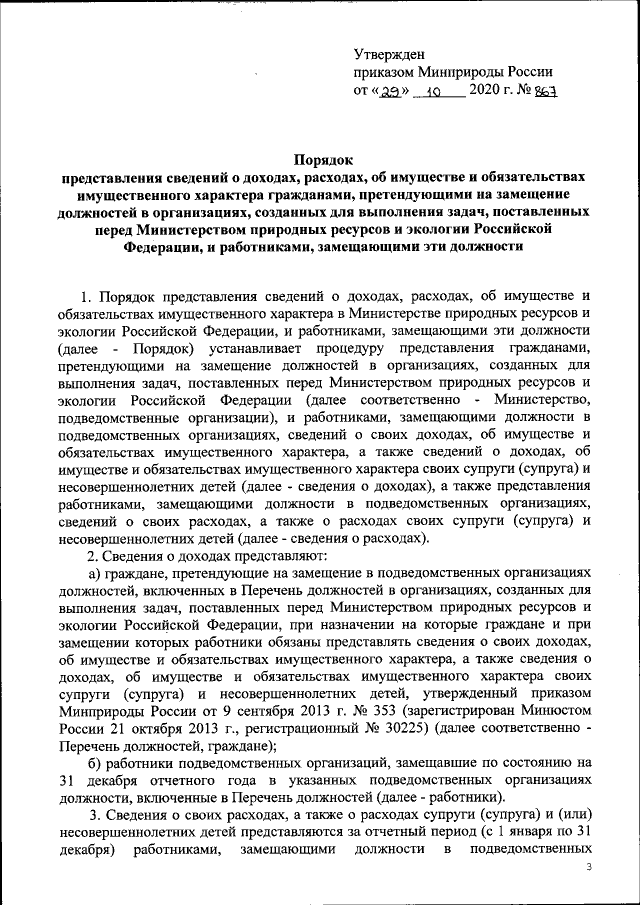 Утвержден
приказом Минприроды России
от «29» 10 2020 г. № 867

Порядок
представления сведений о доходах, расходах, об имуществе и обязательствах имущественного характера гражданами, претендующими на замещение должностей в организациях, созданных для выполнения задач, поставленных перед Министерством природных ресурсов и экологии Российской Федерации, и работниками, замещающими эти должности

1. Порядок представления сведений о доходах, расходах, об имуществе и обязательствах имущественного характера в Министерстве природных ресурсов и экологии Российской Федерации, и работниками, замещающими эти должности (далее - Порядок) устанавливает процедуру представления гражданами, претендующими на замещение должностей в организациях, созданных для выполнения задач, поставленных перед Министерством природных ресурсов и экологии Российской Федерации (далее соответственно - Министерство, подведомственные организации), и работниками, замещающими должности в подведомственных организациях, сведений о своих доходах, об имуществе и обязательствах имущественного характера, а также сведений о доходах, об имуществе и обязательствах имущественного характера своих супруги (супруга) и несовершеннолетних детей (далее - сведения о доходах), а также представления работниками, замещающими должности в подведомственных организациях, сведений о своих расходах, а также о расходах своих супруги (супруга) и несовершеннолетних детей (далее - сведения о расходах).

2. Сведения о доходах представляют:

а) граждане, претендующие на замещение в подведомственных организациях должностей, включенных в Перечень должностей в организациях, созданных для выполнения задач, поставленных перед Министерством природных ресурсов и экологии Российской Федерации, при назначении на которые граждане и при замещении которых работники обязаны представлять сведения о своих доходах, об имуществе и обязательствах имущественного характера, а также сведения о доходах, об имуществе и обязательствах имущественного характера своих супруги (супруга) и несовершеннолетних детей, утвержденный приказом Минприроды России от 9 сентября 2013 г. № 353 (зарегистрирован Минюстом России 21 октября 2013 г., регистрационный № 30225) (далее соответственно - Перечень должностей, граждане);

б) работники подведомственных организаций, замещавшие по состоянию на 31 декабря отчетного года в указанных подведомственных организациях должности, включенные в Перечень должностей (далее - работники).

3. Сведения о своих расходах, а также о расходах супруги (супруга) и (или) несовершеннолетних детей представляются за отчетный период (с 1 января по 31 декабря) работниками, замещающими должности в подведомственных

3